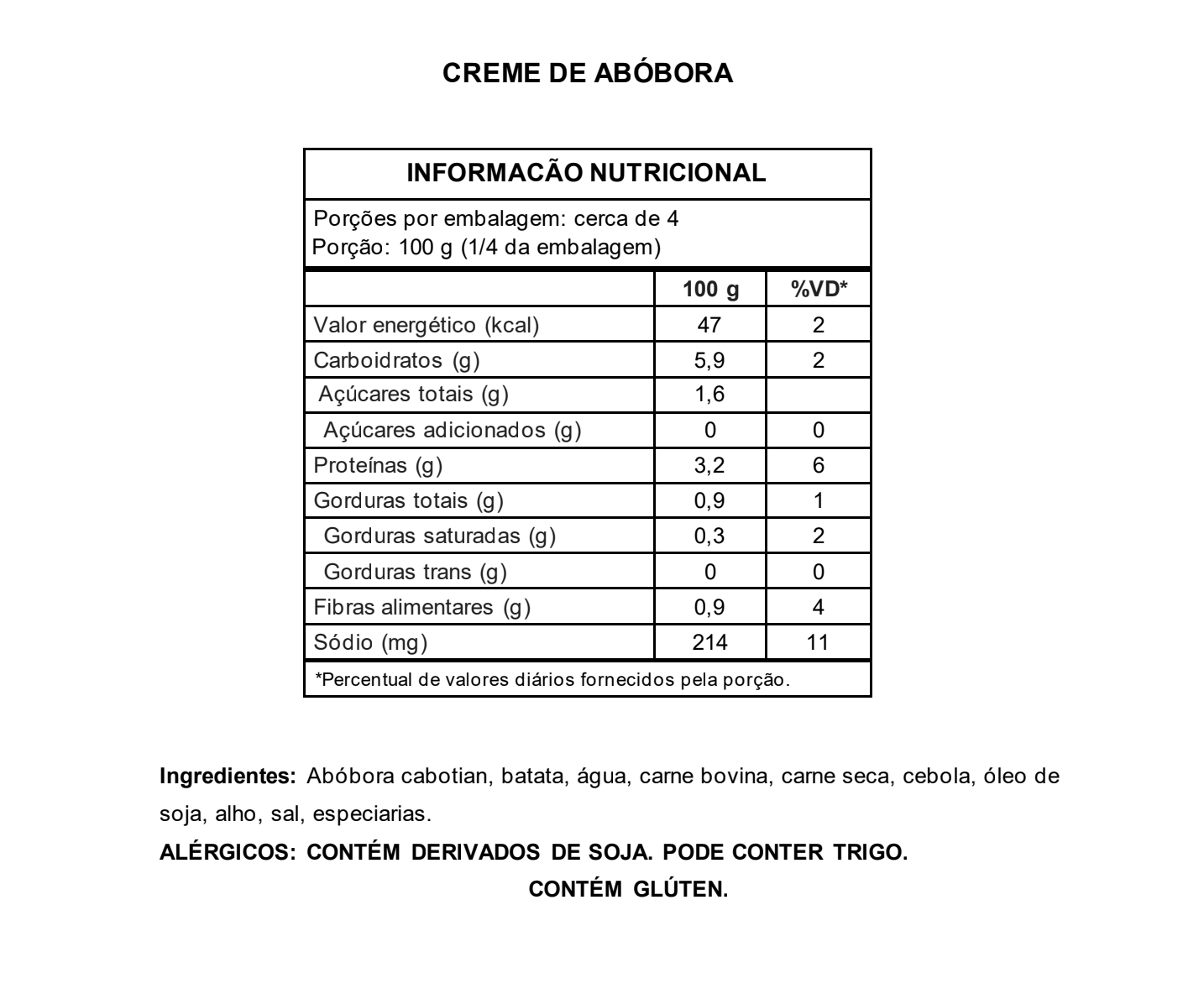 CREME DE ABÓBORA

INFORMACÃO NUTRICIONAL

Porções por embalagem: cerca de 4
Porção: 100 g (1/4 da embalagem)

| | 100 g | %VD* |
|---|---|---|
| Valor energético (kcal) | 47 | 2 |
| Carboidratos (g) | 5,9 | 2 |
| Açúcares totais (g) | 1,6 | |
| Açúcares adicionados (g) | 0 | 0 |
| Proteínas (g) | 3,2 | 6 |
| Gorduras totais (g) | 0,9 | 1 |
| Gorduras saturadas (g) | 0,3 | 2 |
| Gorduras trans (g) | 0 | 0 |
| Fibras alimentares (g) | 0,9 | 4 |
| Sódio (mg) | 214 | 11 |

*Percentual de valores diários fornecidos pela porção.

Ingredientes: Abóbora cabotian, batata, água, carne bovina, carne seca, cebola, óleo de soja, alho, sal, especiarias.
ALÉRGICOS: CONTÉM DERIVADOS DE SOJA. PODE CONTER TRIGO.
CONTÉM GLÚTEN.